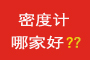 密度计
哪家好??